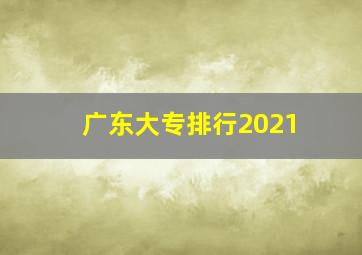 广东大专排行2021